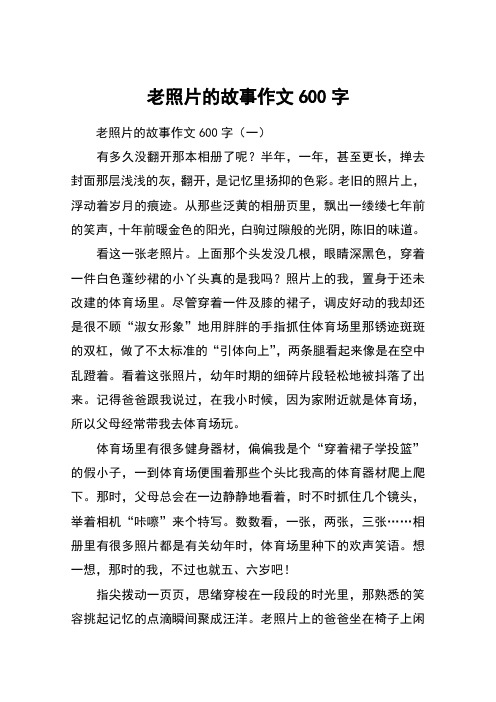 老照片的故事作文 600 字

老照片的故事作文 600 字（一）

有多久没翻开那本相册了呢？半年，一年，甚至更长，掸去封面那层浅浅的灰，翻开，是记忆里扬抑的色彩。老旧的照片上，浮动着岁月的痕迹。从那些泛黄的相册页里，飘出一缕缕七年前的笑声，十年前暖金色的阳光，白驹过隙般的光阴，陈旧的味道。

看这一张老照片。上面那个头发没几根，眼睛深黑色，穿着一件白色蓬纱裙的小丫头真的是我吗？照片上的我，置身于还未改建的体育场里。尽管穿着一件及膝的裙子，调皮好动的我却还是很不顾“淑女形象”地用胖胖的手指抓住体育场里那锈迹斑斑的双杠，做了不太标准的“引体向上”，两条腿看起来像是在空中乱蹬着。看着这张照片，幼年时期的细碎片段轻松地被抖落了出来。记得爸爸跟我说过，在我小时候，因为家附近就是体育场，所以父母经常带我去体育场玩。

体育场里有很多健身器材，偏偏我是个“穿着裙子学投篮”的假小子，一到体育场便围着那些个头比我高的体育器材爬上爬下。那时，父母总会在一边静静地看着，时不时抓住几个镜头，举着相机“咔嚓”来个特写。数数看，一张，两张，三张……相册里有很多照片都是有关幼年时，体育场里种下的欢声笑语。想一想，那时的我，不过也就五、六岁吧！

指尖拨动一页页，思绪穿梭在一段段的时光里，那熟悉的笑容挑起记忆的点滴瞬间聚成汪洋。老照片上的爸爸坐在椅子上闲